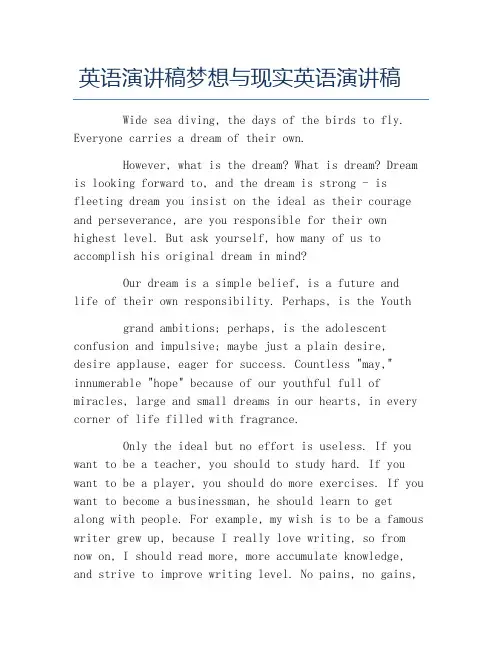 英语演讲稿梦想与现实英语演讲稿

Wide sea diving, the days of the birds to fly. Everyone carries a dream of their own.

However, what is the dream? What is dream? Dream is looking forward to, and the dream is strong - is fleeting dream you insist on the ideal as their courage and perseverance, are you responsible for their own highest level. But ask yourself, how many of us to accomplish his original dream in mind?

Our dream is a simple belief, is a future and life of their own responsibility. Perhaps, is the Youth

grand ambitions; perhaps, is the adolescent confusion and impulsive; maybe just a plain desire, desire applause, eager for success. Countless "may," innumerable "hope" because of our youthful full of miracles, large and small dreams in our hearts, in every corner of life filled with fragrance.

Only the ideal but no effort is useless. If you want to be a teacher, you should to study hard. If you want to be a player, you should do more exercises. If you want to become a businessman, he should learn to get along with people. For example, my wish is to be a famous writer grew up, because I really love writing, so from now on, I should read more, more accumulate knowledge, and strive to improve writing level. No pains, no gains,